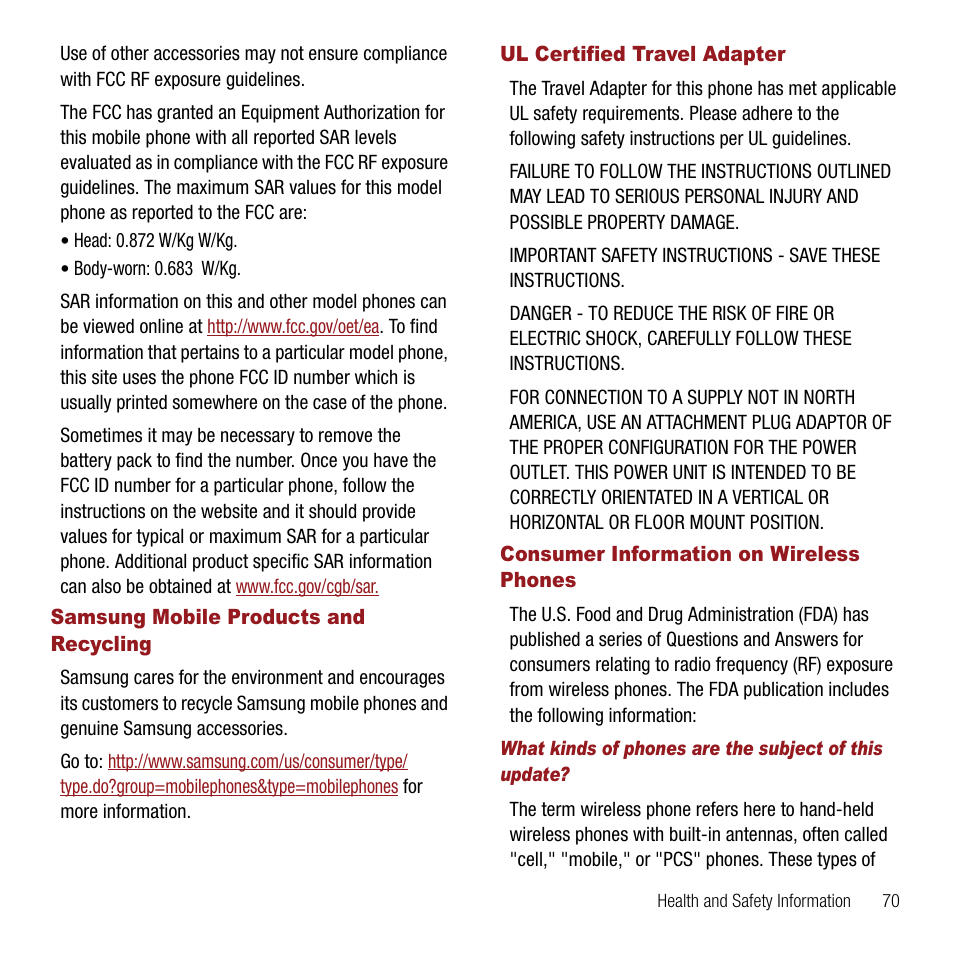 Use of other accessories may not ensure compliance with FCC RF exposure guidelines.

The FCC has granted an Equipment Authorization for this mobile phone with all reported SAR levels evaluated as in compliance with the FCC RF exposure guidelines. The maximum SAR values for this model phone as reported to the FCC are:

• Head: 0.872 W/Kg W/Kg.

• Body-worn: 0.683 W/Kg.

SAR information on this and other model phones can be viewed online at http://www.fcc.gov/oet/ea. To find information that pertains to a particular model phone, this site uses the phone FCC ID number which is usually printed somewhere on the case of the phone.

Sometimes it may be necessary to remove the battery pack to find the number. Once you have the FCC ID number for a particular phone, follow the instructions on the website and it should provide values for typical or maximum SAR for a particular phone. Additional product specific SAR information can also be obtained at www.fcc.gov/cgb/sar.

Samsung Mobile Products and Recycling

Samsung cares for the environment and encourages its customers to recycle Samsung mobile phones and genuine Samsung accessories.

Go to: http://www.samsung.com/us/consumer/type/type.do?group=mobilephones&type=mobilephones for more information.

UL Certified Travel Adapter

The Travel Adapter for this phone has met applicable UL safety requirements. Please adhere to the following safety instructions per UL guidelines.

FAILURE TO FOLLOW THE INSTRUCTIONS OUTLINED MAY LEAD TO SERIOUS PERSONAL INJURY AND POSSIBLE PROPERTY DAMAGE.

IMPORTANT SAFETY INSTRUCTIONS - SAVE THESE INSTRUCTIONS.

DANGER - TO REDUCE THE RISK OF FIRE OR ELECTRIC SHOCK, CAREFULLY FOLLOW THESE INSTRUCTIONS.

FOR CONNECTION TO A SUPPLY NOT IN NORTH AMERICA, USE AN ATTACHMENT PLUG ADAPTOR OF THE PROPER CONFIGURATION FOR THE POWER OUTLET. THIS POWER UNIT IS INTENDED TO BE CORRECTLY ORIENTATED IN A VERTICAL OR HORIZONTAL OR FLOOR MOUNT POSITION.

Consumer Information on Wireless Phones

The U.S. Food and Drug Administration (FDA) has published a series of Questions and Answers for consumers relating to radio frequency (RF) exposure from wireless phones. The FDA publication includes the following information:

What kinds of phones are the subject of this update?

The term wireless phone refers here to hand-held wireless phones with built-in antennas, often called "cell," "mobile," or "PCS" phones. These types of

Health and Safety Information 70